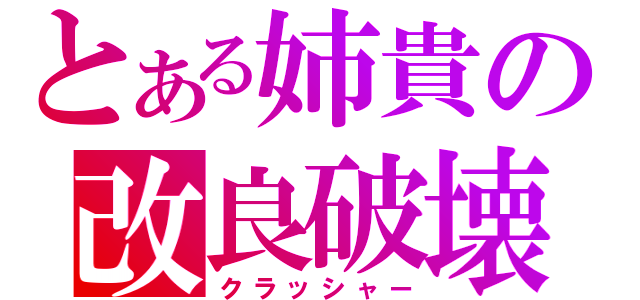 とある姉貴の
改良破壊
クラッシャー